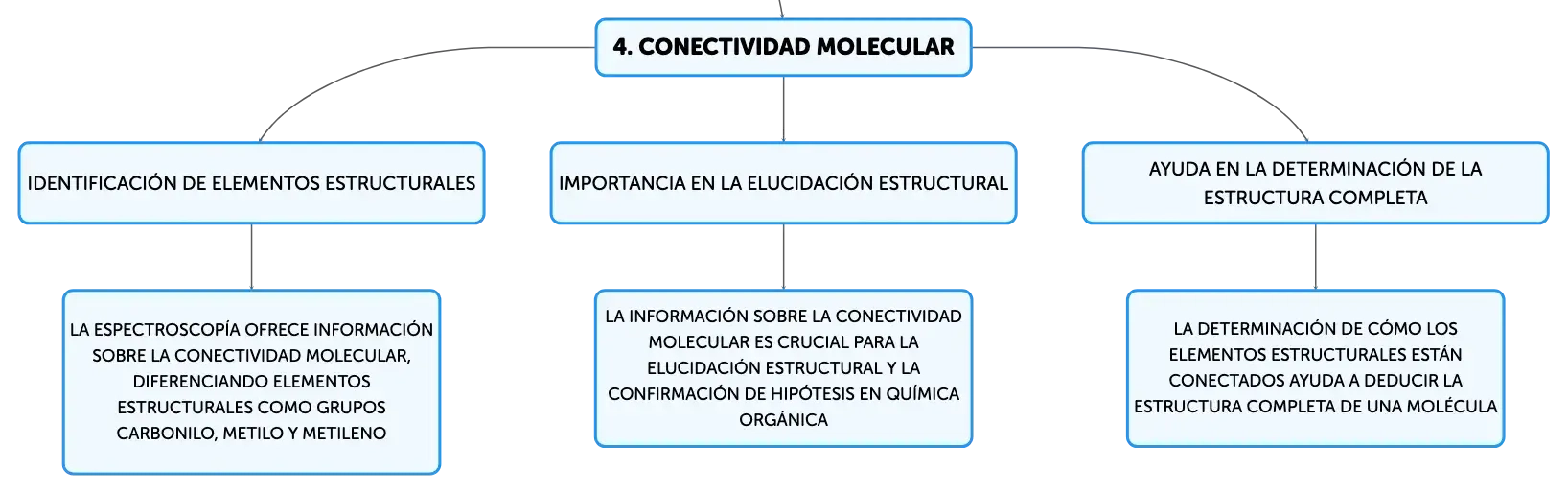 4. CONECTIVIDAD MOLECULAR

IDENTIFICACIÓN DE ELEMENTOS ESTRUCTURALES

LA ESPECTROSCOPÍA OFRECE INFORMACIÓN SOBRE LA CONECTIVIDAD MOLECULAR, DIFERENCIANDO ELEMENTOS ESTRUCTURALES COMO GRUPOS CARBONILO, METILO Y METILENO

IMPORTANCIA EN LA ELUCIDACIÓN ESTRUCTURAL

LA INFORMACIÓN SOBRE LA CONECTIVIDAD MOLECULAR ES CRUCIAL PARA LA ELUCIDACIÓN ESTRUCTURAL Y LA CONFIRMACIÓN DE HIPÓTESIS EN QUÍMICA ORGÁNICA

AYUDA EN LA DETERMINACIÓN DE LA ESTRUCTURA COMPLETA

LA DETERMINACIÓN DE CÓMO LOS ELEMENTOS ESTRUCTURALES ESTÁN CONECTADOS AYUDA A DEDUCIR LA ESTRUCTURA COMPLETA DE UNA MOLÉCULA